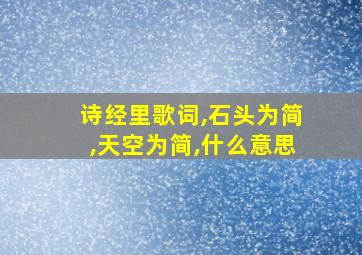 诗经里歌词,石头为简,天空为简,什么意思